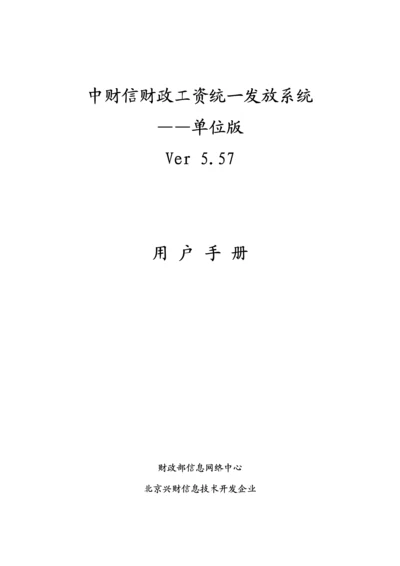 中财信财政工资统一发放系统

——单位版

Ver 5.57

用 户 手 册

财政部信息网络中心

北京兴财信息技术开发企业